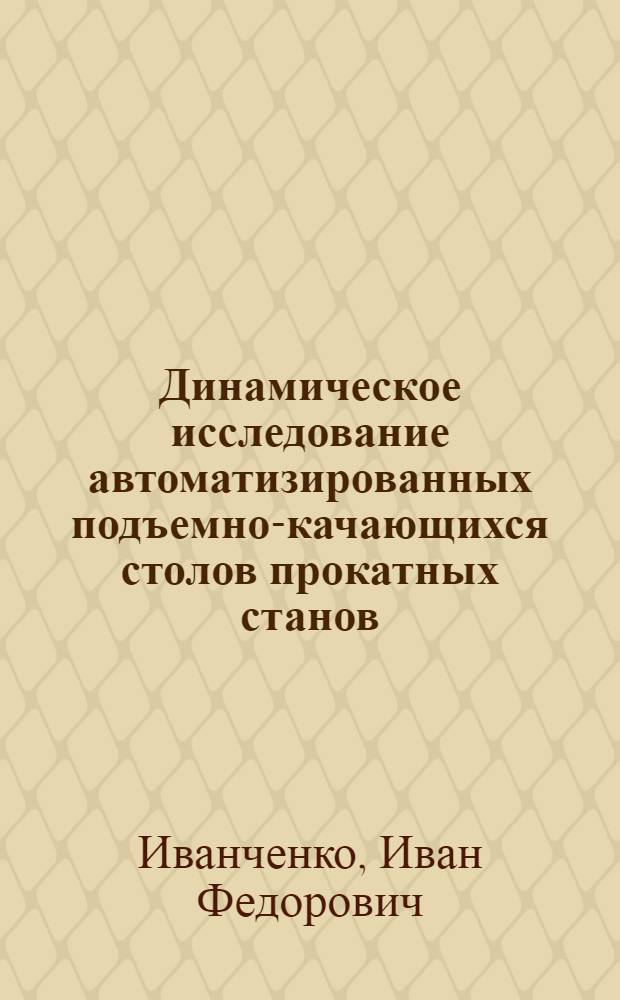 Динамическое исследование автоматизированных подъемно-качающихся столов прокатных станов

Иванченко, Иван Федорович